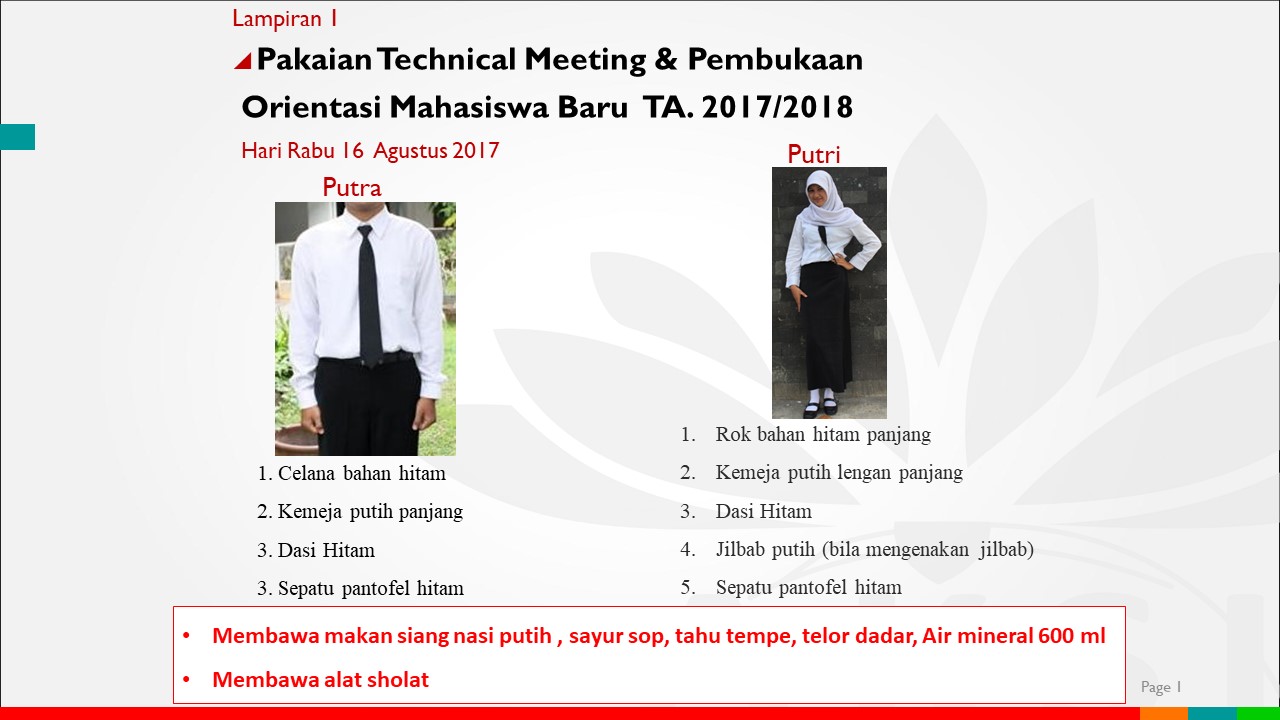 Lampiran 1

Pakaian Technical Meeting & Pembukaan Orientasi Mahasiswa Baru TA. 2017/2018

Hari Rabu 16 Agustus 2017

Putra

1. Celana bahan hitam
2. Kemeja putih panjang
3. Dasi Hitam
3. Sepatu pantofel hitam

Putri

1. Rok bahan hitam panjang
2. Kemeja putih lengan panjang
3. Dasi Hitam
4. Jilbab putih (bila mengenakan jilbab)
5. Sepatu pantofel hitam

• Membawa makan siang nasi putih , sayur sop, tahu tempe, telor dadar, Air mineral 600 ml
• Membawa alat sholat

Page 1